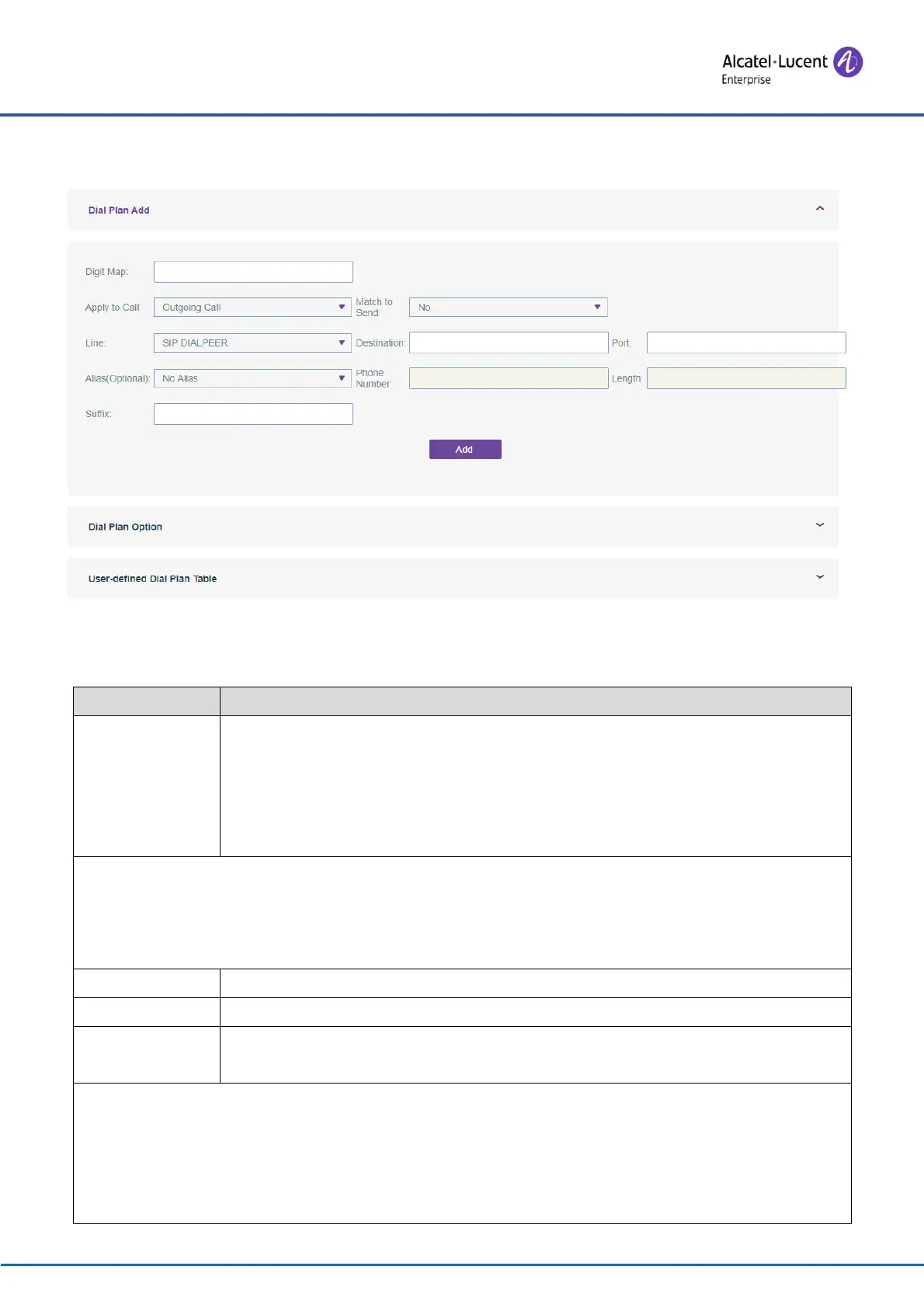 Alcatel·Lucent Enterprise

Dial Plan Add

Digit Map:

Apply to Call: Outgoing Call

Match to Send: No

Line: SIP DIALPEER

Destination:

Port:

Alias(Optional): No Alias

Phone Number:

Length:

Suffix:

Add

Dial Plan Option

User-defined Dial Plan Table